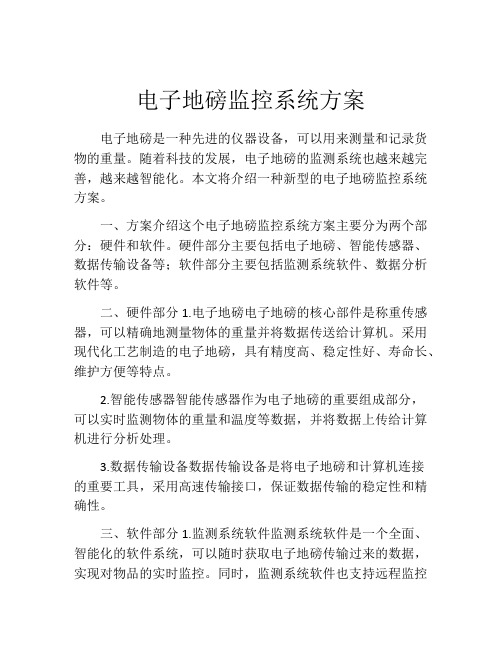 电子地磅监控系统方案

电子地磅是一种先进的仪器设备，可以用来测量和记录货物的重量。随着科技的发展，电子地磅的监测系统也越来越完善，越来越智能化。本文将介绍一种新型的电子地磅监控系统方案。

一、方案介绍这个电子地磅监控系统方案主要分为两个部分：硬件和软件。硬件部分主要包括电子地磅、智能传感器、数据传输设备等；软件部分主要包括监测系统软件、数据分析软件等。

二、硬件部分 1.电子地磅电子地磅的核心部件是称重传感器，可以精确地测量物体的重量并将数据传送给计算机。采用现代化工艺制造的电子地磅，具有精度高、稳定性好、寿命长、维护方便等特点。

2.智能传感器智能传感器作为电子地磅的重要组成部分，可以实时监测物体的重量和温度等数据，并将数据上传给计算机进行分析处理。

3.数据传输设备数据传输设备是将电子地磅和计算机连接的重要工具，采用高速传输接口，保证数据传输的稳定性和精确性。

三、软件部分 1.监测系统软件监测系统软件是一个全面、智能化的软件系统，可以随时获取电子地磅传输过来的数据，实现对物品的实时监控。同时，监测系统软件也支持远程监控